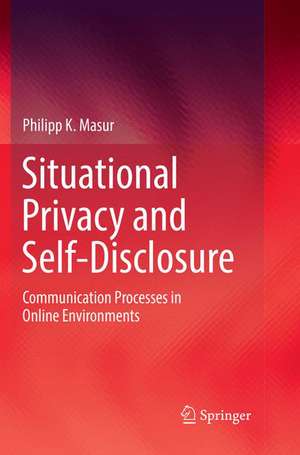 Philipp K. Masur

Situational Privacy and Self-Disclosure

Communication Processes in Online Environments

Springer